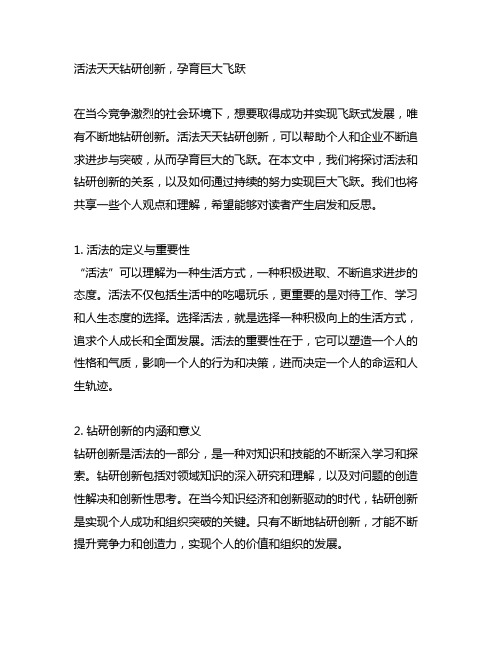 活法天天钻研创新，孕育巨大飞跃

在当今竞争激烈的社会环境下，想要取得成功并实现飞跃式发展，唯有不断地钻研创新。活法天天钻研创新，可以帮助个人和企业不断追求进步与突破，从而孕育巨大的飞跃。在本文中，我们将探讨活法和钻研创新的关系，以及如何通过持续的努力实现巨大飞跃。我们也将共享一些个人观点和理解，希望能够对读者产生启发和反思。

1. 活法的定义与重要性
“活法”可以理解为一种生活方式，一种积极进取、不断追求进步的态度。活法不仅包括生活中的吃喝玩乐，更重要的是对待工作、学习和人生态度的选择。选择活法，就是选择一种积极向上的生活方式，追求个人成长和全面发展。活法的重要性在于，它可以塑造一个人的性格和气质，影响一个人的行为和决策，进而决定一个人的命运和人生轨迹。

2. 钻研创新的内涵和意义
钻研创新是活法的一部分，是一种对知识和技能的不断深入学习和探索。钻研创新包括对领域知识的深入研究和理解，以及对问题的创造性解决和创新性思考。在当今知识经济和创新驱动的时代，钻研创新是实现个人成功和组织突破的关键。只有不断地钻研创新，才能不断提升竞争力和创造力，实现个人的价值和组织的发展。